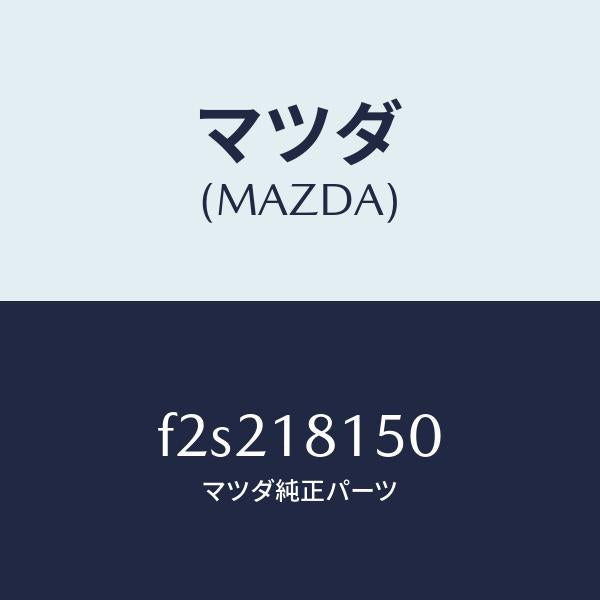 マツダ
(MAZDA)

f2s218150
マツダ純正パーツ